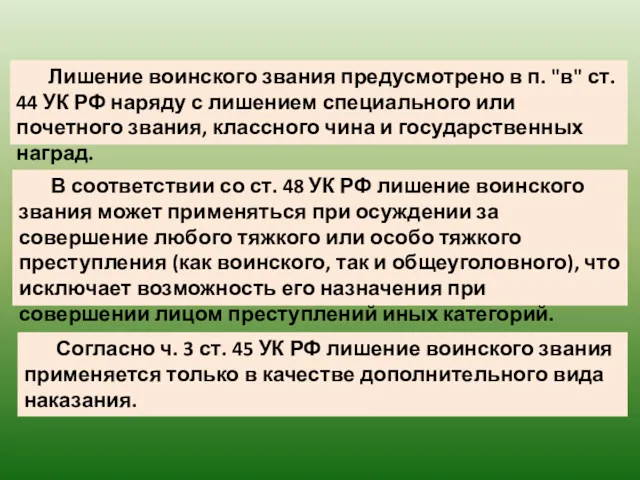 Лишение воинского звания предусмотрено в п. "в" ст. 44 УК РФ наряду с лишением специального или почетного звания, классного чина и государственных наград.

В соответствии со ст. 48 УК РФ лишение воинского звания может применяться при осуждении за совершение любого тяжкого или особо тяжкого преступления (как воинского, так и общеуголовного), что исключает возможность его назначения при совершении лицом преступлений иных категорий.

Согласно ч. 3 ст. 45 УК РФ лишение воинского звания применяется только в качестве дополнительного вида наказания.